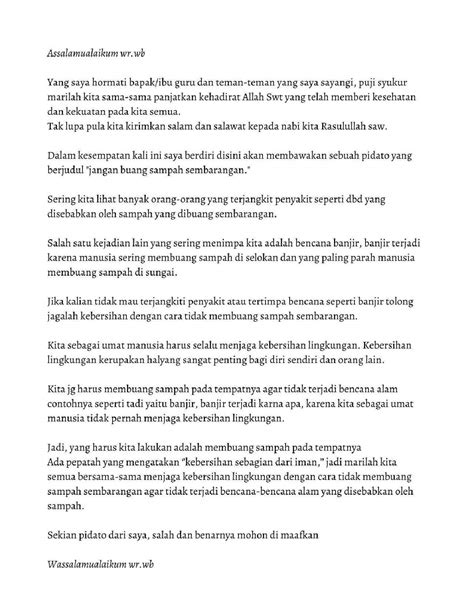 Assalamualaikum wr.wb

Yang saya hormati bapak/ibu guru dan teman-teman yang saya sayangi, puji syukur marilah kita sama-sama panjatkan kehadirat Allah Swt yang telah memberi kesehatan dan kekuatan pada kita semua.
Tak lupa pula kita kirimkan salam dan salawat kepada nabi kita Rasulullah saw.

Dalam kesempatan kali ini saya berdiri disini akan membawakan sebuah pidato yang berjudul "jangan buang sampah sembarangan."

Sering kita lihat banyak orang-orang yang terjangkit penyakit seperti dbd yang disebabkan oleh sampah yang dibuang sembarangan.

Salah satu kejadian lain yang sering menimpa kita adalah bencana banjir, banjir terjadi karena manusia sering membuang sampah di selokan dan yang paling parah manusia membuang sampah di sungai.

Jika kalian tidak mau terjangkiti penyakit atau tertimpa bencana seperti banjir tolong jagalah kebersihan dengan cara tidak membuang sampah sembarangan.

Kita sebagai umat manusia harus selalu menjaga kebersihan lingkungan. Kebersihan lingkungan kerupakan halyang sangat penting bagi diri sendiri dan orang lain.

Kita jg harus membuang sampah pada tempatnya agar tidak terjadi bencana alam contohnya seperti tadi yaitu banjir, banjir terjadi karna apa, karena kita sebagai umat manusia tidak pernah menjaga kebersihan lingkungan.

Jadi, yang harus kita lakukan adalah membuang sampah pada tempatnya
Ada pepatah yang mengatakan "kebersihan sebagian dari iman," jadi marilah kita semua bersama-sama menjaga kebersihan lingkungan dengan cara tidak membuang sampah sembarangan agar tidak terjadi bencana-bencana alam yang disebabkan oleh sampah.

Sekian pidato dari saya, salah dan benarnya mohon di maafkan

Wassalamualaikum wr.wb